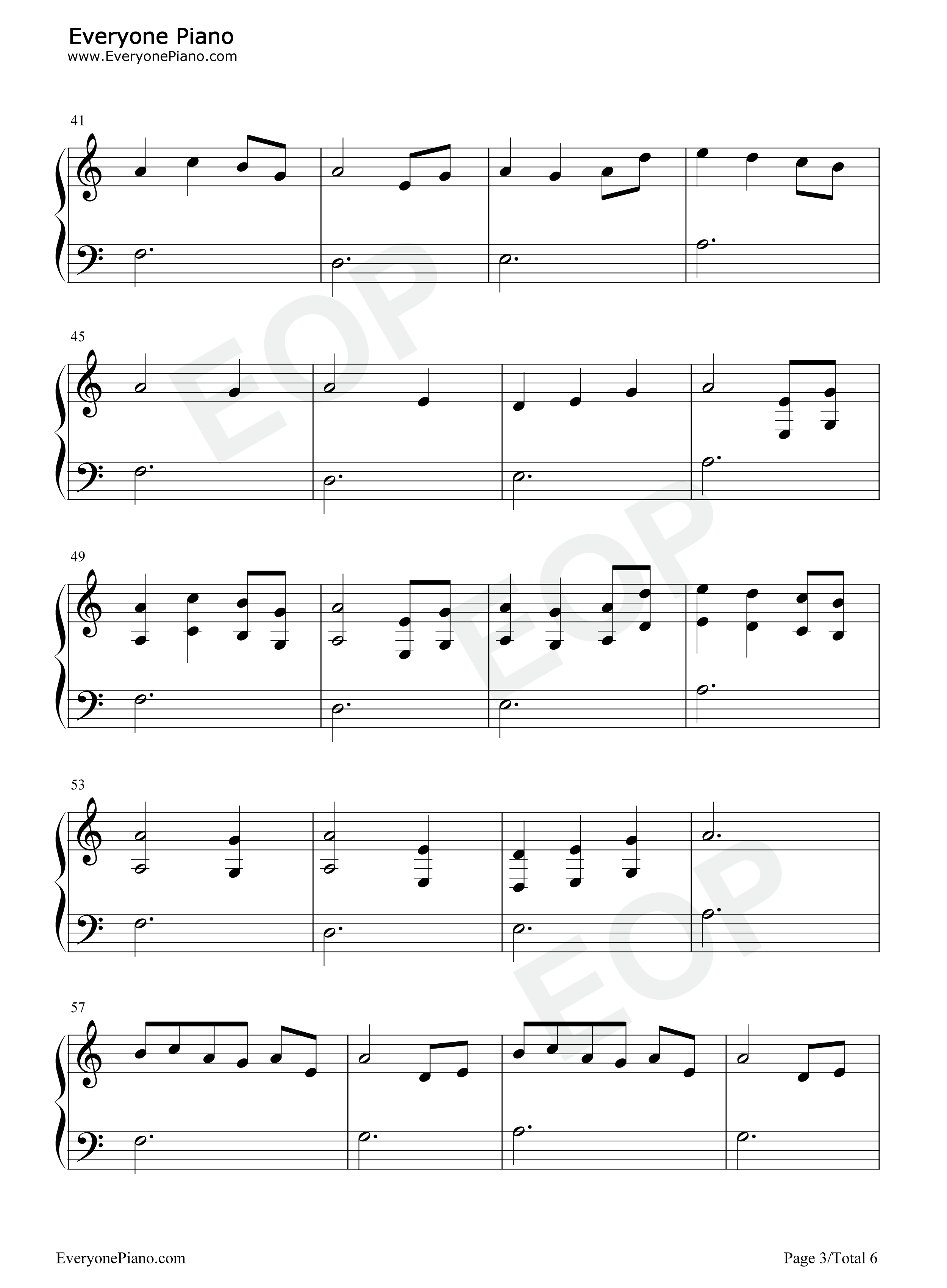 Everyone Piano
www.EveryonePiano.com

41

45

49

53

57

EveryonePiano.com

Page 3/Total 6

EOP